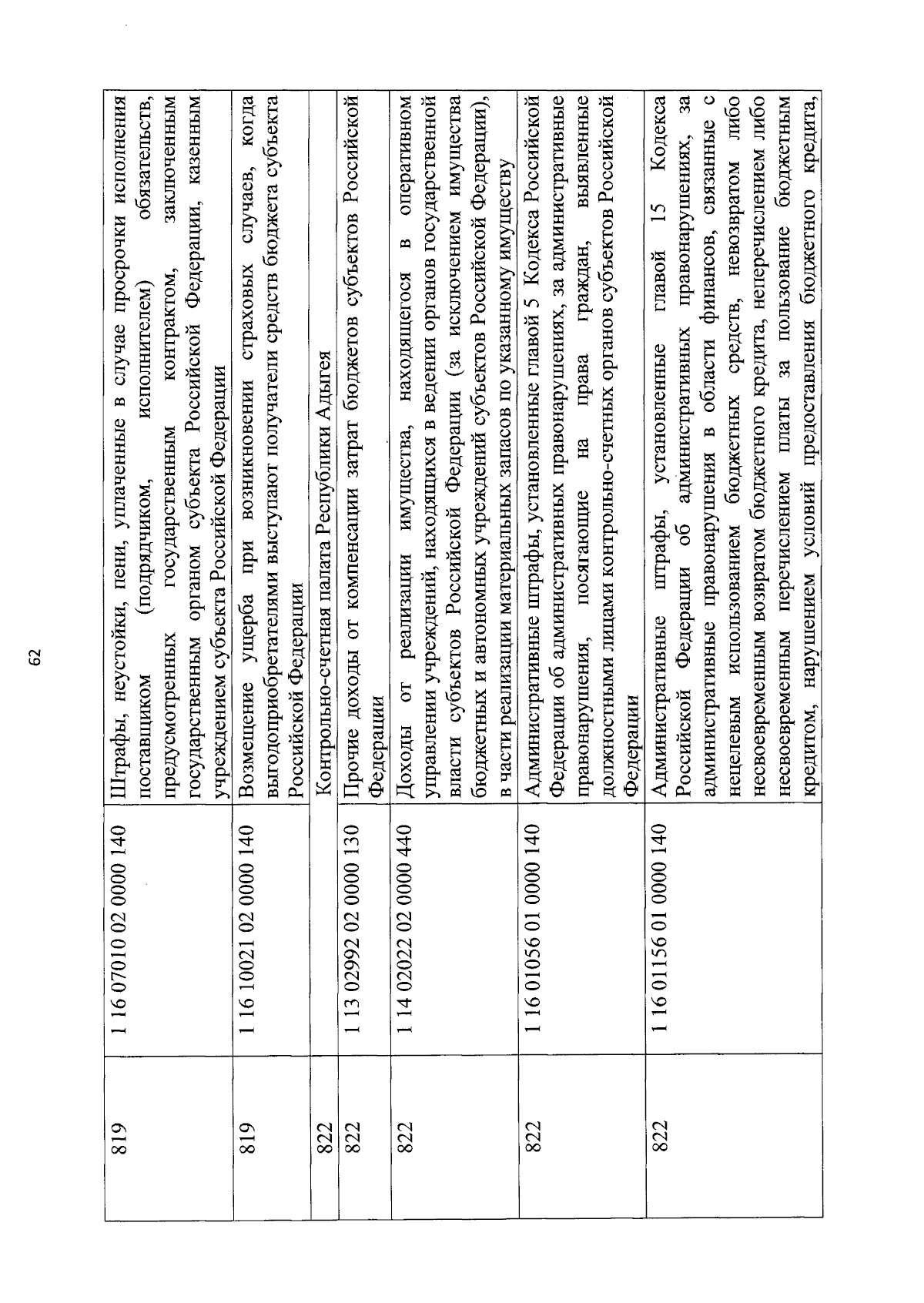 62

| | | |
|---|---|---|
| 819 | 1 16 07010 02 0000 140 | Штрафы, неустойки, пени, уплаченные в случае просрочки исполнения поставщиком (подрядчиком, исполнителем) обязательств, предусмотренных государственным контрактом, заключенным государственным органом субъекта Российской Федерации, казенным учреждением субъекта Российской Федерации |
| 819 | 1 16 10021 02 0000 140 | Возмещение ущерба при возникновении страховых случаев, когда выгодоприобретателями выступают получатели средств бюджета субъекта Российской Федерации |
| 822 | | Контрольно-счетная палата Республики Адыгея |
| 822 | 1 13 02992 02 0000 130 | Прочие доходы от компенсации затрат бюджетов субъектов Российской Федерации |
| 822 | 1 14 02022 02 0000 440 | Доходы от реализации имущества, находящегося в оперативном управлении учреждений, находящихся в ведении органов государственной власти субъектов Российской Федерации (за исключением имущества бюджетных и автономных учреждений субъектов Российской Федерации), в части реализации материальных запасов по указанному имуществу |
| 822 | 1 16 01056 01 0000 140 | Административные штрафы, установленные главой 5 Кодекса Российской Федерации об административных правонарушениях, за административные правонарушения, посягающие на права граждан, выявленные должностными лицами контрольно-счетных органов субъектов Российской Федерации |
| 822 | 1 16 01156 01 0000 140 | Административные штрафы, установленные главой 15 Кодекса Российской Федерации об административных правонарушениях, за административные правонарушения в области финансов, связанные с нецелевым использованием бюджетных средств, невозвратом либо несвоевременным возвратом бюджетного кредита, неперечислением либо несвоевременным перечислением платы за пользование бюджетным кредитом, нарушением условий предоставления бюджетного кредита, |